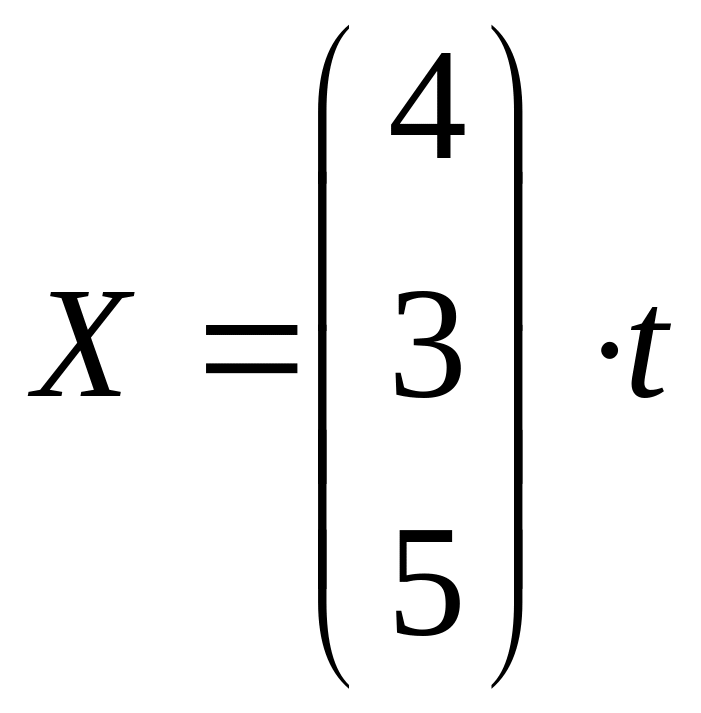 $X = \begin{pmatrix} 4 \\ 3 \\ 5 \end{pmatrix} \cdot t$